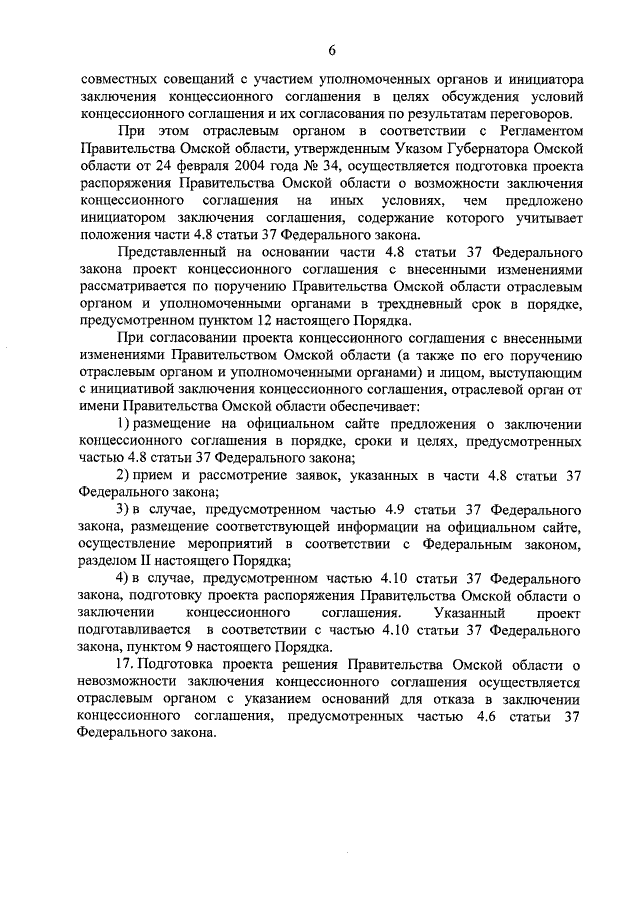 6

совместных совещаний с участием уполномоченных органов и инициатора заключения концессионного соглашения в целях обсуждения условий концессионного соглашения и их согласования по результатам переговоров.

При этом отраслевым органом в соответствии с Регламентом Правительства Омской области, утвержденным Указом Губернатора Омской области от 24 февраля 2004 года № 34, осуществляется подготовка проекта распоряжения Правительства Омской области о возможности заключения концессионного соглашения на иных условиях, чем предложено инициатором заключения соглашения, содержание которого учитывает положения части 4.8 статьи 37 Федерального закона.

Представленный на основании части 4.8 статьи 37 Федерального закона проект концессионного соглашения с внесенными изменениями рассматривается по поручению Правительства Омской области отраслевым органом и уполномоченными органами в трехдневный срок в порядке, предусмотренном пунктом 12 настоящего Порядка.

При согласовании проекта концессионного соглашения с внесенными изменениями Правительством Омской области (а также по его поручению отраслевым органом и уполномоченными органами) и лицом, выступающим с инициативой заключения концессионного соглашения, отраслевой орган от имени Правительства Омской области обеспечивает:

1) размещение на официальном сайте предложения о заключении концессионного соглашения в порядке, сроки и целях, предусмотренных частью 4.8 статьи 37 Федерального закона;

2) прием и рассмотрение заявок, указанных в части 4.8 статьи 37 Федерального закона;

3) в случае, предусмотренном частью 4.9 статьи 37 Федерального закона, размещение соответствующей информации на официальном сайте, осуществление мероприятий в соответствии с Федеральным законом, разделом II настоящего Порядка;

4) в случае, предусмотренном частью 4.10 статьи 37 Федерального закона, подготовку проекта распоряжения Правительства Омской области о заключении концессионного соглашения. Указанный проект подготавливается в соответствии с частью 4.10 статьи 37 Федерального закона, пунктом 9 настоящего Порядка.

17. Подготовка проекта решения Правительства Омской области о невозможности заключения концессионного соглашения осуществляется отраслевым органом с указанием оснований для отказа в заключении концессионного соглашения, предусмотренных частью 4.6 статьи 37 Федерального закона.